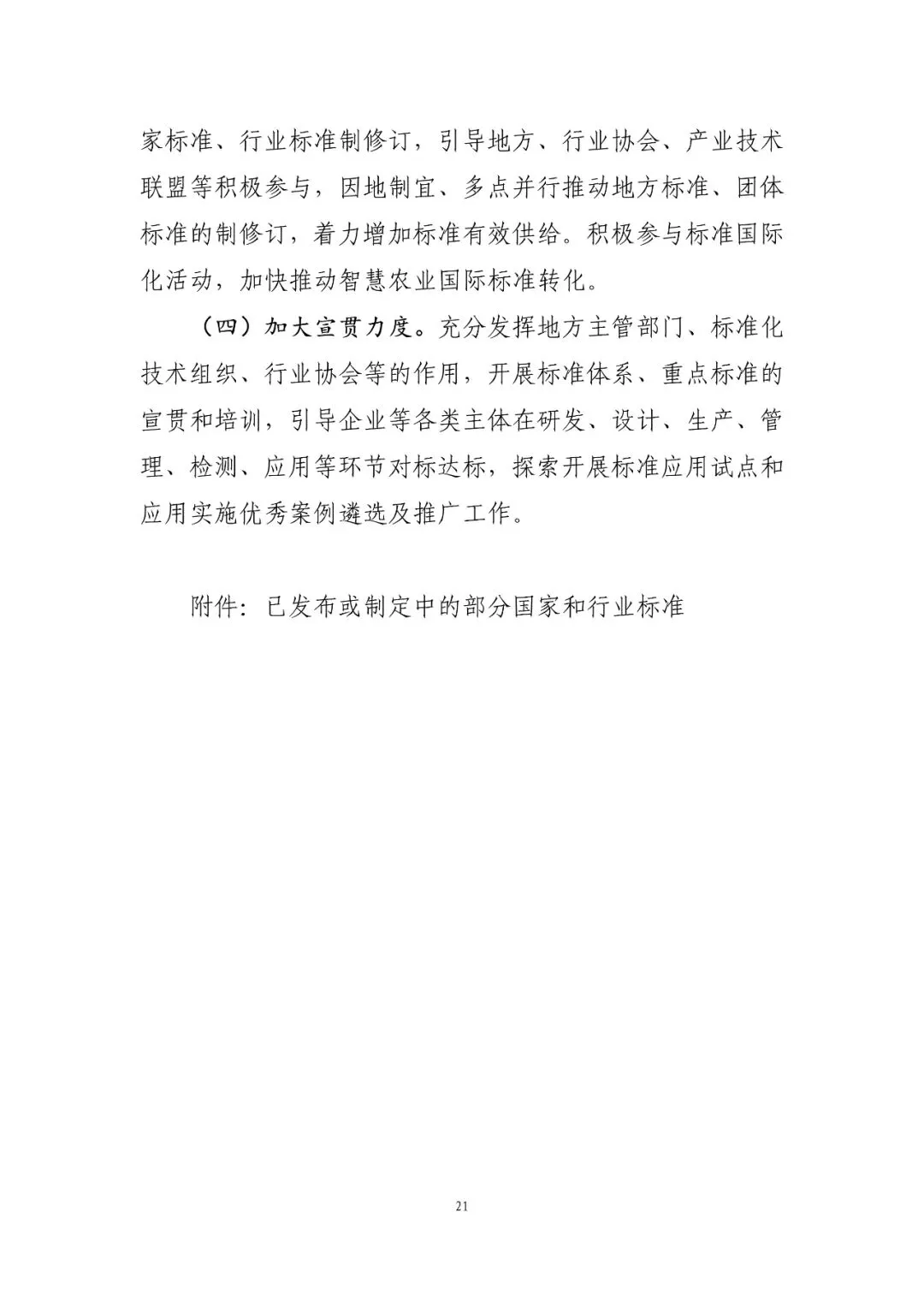 家标准、行业标准制修订，引导地方、行业协会、产业技术联盟等积极参与，因地制宜、多点并行推动地方标准、团体标准的制修订，着力增加标准有效供给。积极参与标准国际化活动，加快推动智慧农业国际标准转化。

（四）加大宣贯力度。充分发挥地方主管部门、标准化技术组织、行业协会等的作用，开展标准体系、重点标准的宣贯和培训，引导企业等各类主体在研发、设计、生产、管理、检测、应用等环节对标达标，探索开展标准应用试点和应用实施优秀案例遴选及推广工作。

附件：已发布或制定中的部分国家和行业标准

21